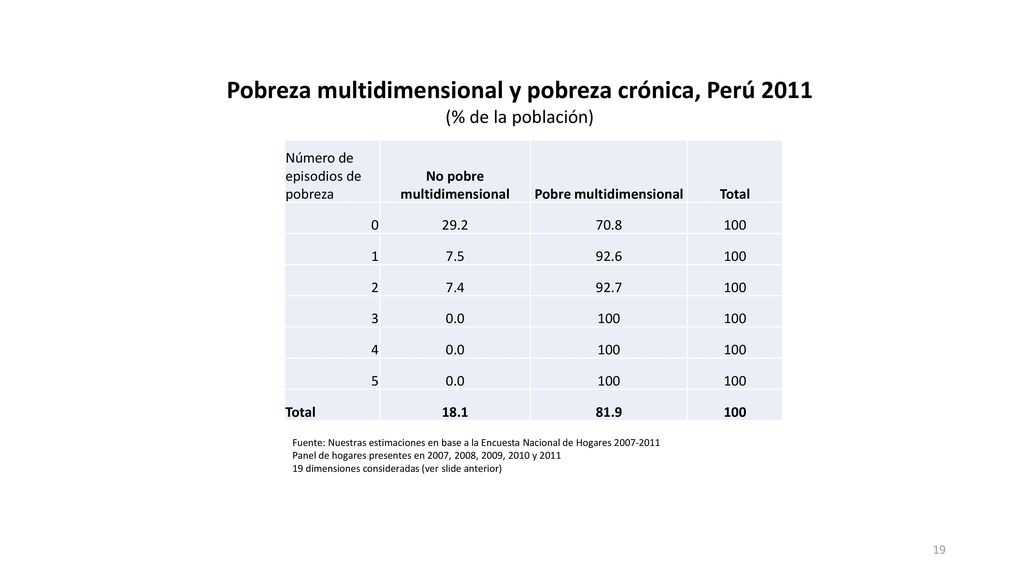 Pobreza multidimensional y pobreza crónica, Perú 2011
(% de la población)

| Número de episodios de pobreza | No pobre multidimensional | Pobre multidimensional | Total |
|---|---|---|---|
| 0 | 29.2 | 70.8 | 100 |
| 1 | 7.5 | 92.6 | 100 |
| 2 | 7.4 | 92.7 | 100 |
| 3 | 0.0 | 100 | 100 |
| 4 | 0.0 | 100 | 100 |
| 5 | 0.0 | 100 | 100 |
| Total | 18.1 | 81.9 | 100 |

Fuente: Nuestras estimaciones en base a la Encuesta Nacional de Hogares 2007-2011
Panel de hogares presentes en 2007, 2008, 2009, 2010 y 2011
19 dimensiones consideradas (ver slide anterior)

19